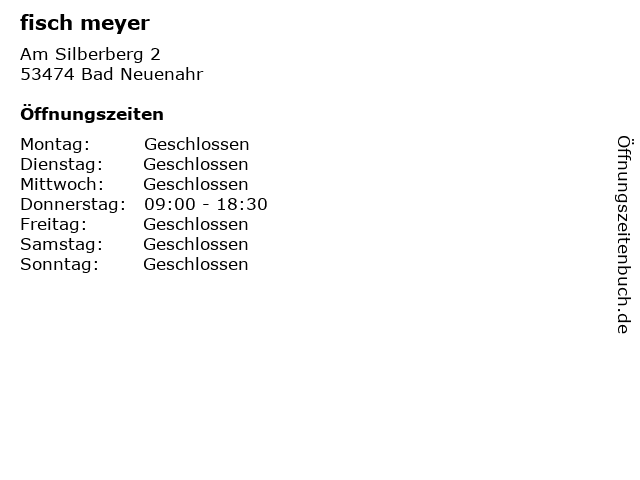 fisch meyer

Am Silberberg 2
53474 Bad Neuenahr

Öffnungszeiten

| Montag: | Geschlossen |
|---|---|
| Dienstag: | Geschlossen |
| Mittwoch: | Geschlossen |
| Donnerstag: | 09:00 - 18:30 |
| Freitag: | Geschlossen |
| Samstag: | Geschlossen |
| Sonntag: | Geschlossen |

Öffnungszeitenbuch.de